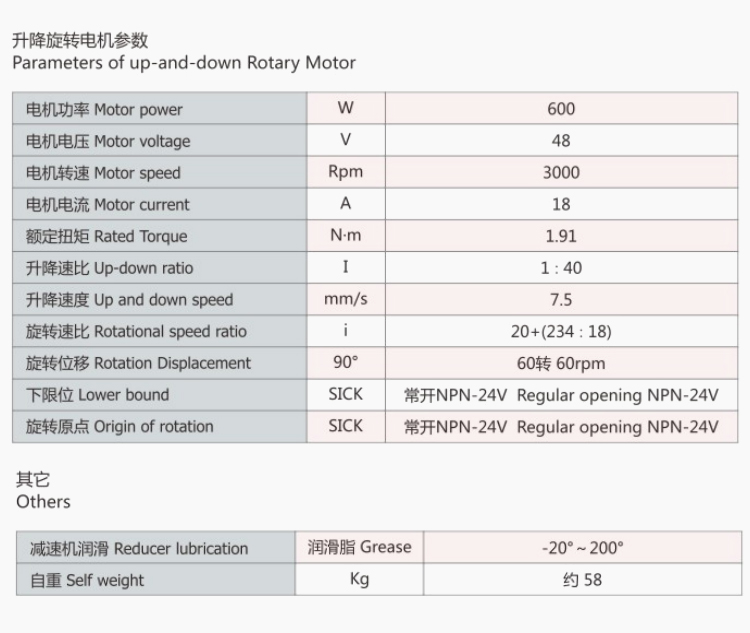 升降旋转电机参数
Parameters of up-and-down Rotary Motor

| 电机功率 Motor power | W | 600 |
|---|---|---|
| 电机电压 Motor voltage | V | 48 |
| 电机转速 Motor speed | Rpm | 3000 |
| 电机电流 Motor current | A | 18 |
| 额定扭矩 Rated Torque | N·m | 1.91 |
| 升降速比 Up-down ratio | I | 1 : 40 |
| 升降速度 Up and down speed | mm/s | 7.5 |
| 旋转速比 Rotational speed ratio | i | 20+(234 : 18) |
| 旋转位移 Rotation Displacement | 90° | 60转 60rpm |
| 下限位 Lower bound | SICK | 常开NPN-24V Regular opening NPN-24V |
| 旋转原点 Origin of rotation | SICK | 常开NPN-24V Regular opening NPN-24V |

其它
Others

| 减速机润滑 Reducer lubrication | 润滑脂 Grease | -20° ~ 200° |
|---|---|---|
| 自重 Self weight | Kg | 约 58 |